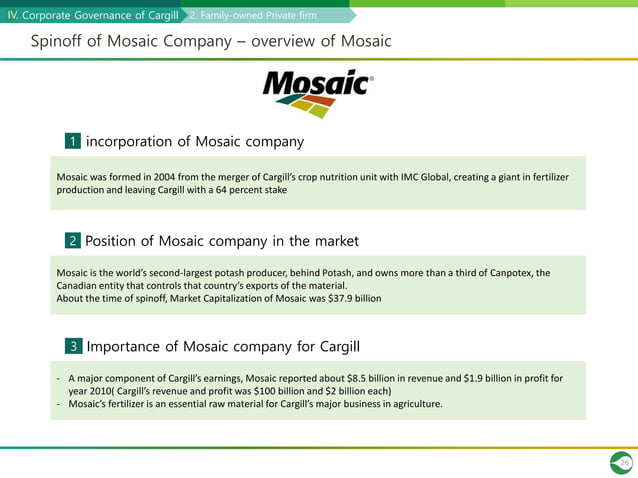 Ⅳ. Corporate Governance of Cargill 2. Family-owned Private firm

Spinoff of Mosaic Company – overview of Mosaic

Mosaic®

1 incorporation of Mosaic company

Mosaic was formed in 2004 from the merger of Cargill's crop nutrition unit with IMC Global, creating a giant in fertilizer production and leaving Cargill with a 64 percent stake

2 Position of Mosaic company in the market

Mosaic is the world's second-largest potash producer, behind Potash, and owns more than a third of Canpotex, the Canadian entity that controls that country's exports of the material.
About the time of spinoff, Market Capitalization of Mosaic was $37.9 billion

3 Importance of Mosaic company for Cargill

- A major component of Cargill's earnings, Mosaic reported about $8.5 billion in revenue and $1.9 billion in profit for year 2010( Cargill's revenue and profit was $100 billion and $2 billion each)
- Mosaic's fertilizer is an essential raw material for Cargill's major business in agriculture.

26